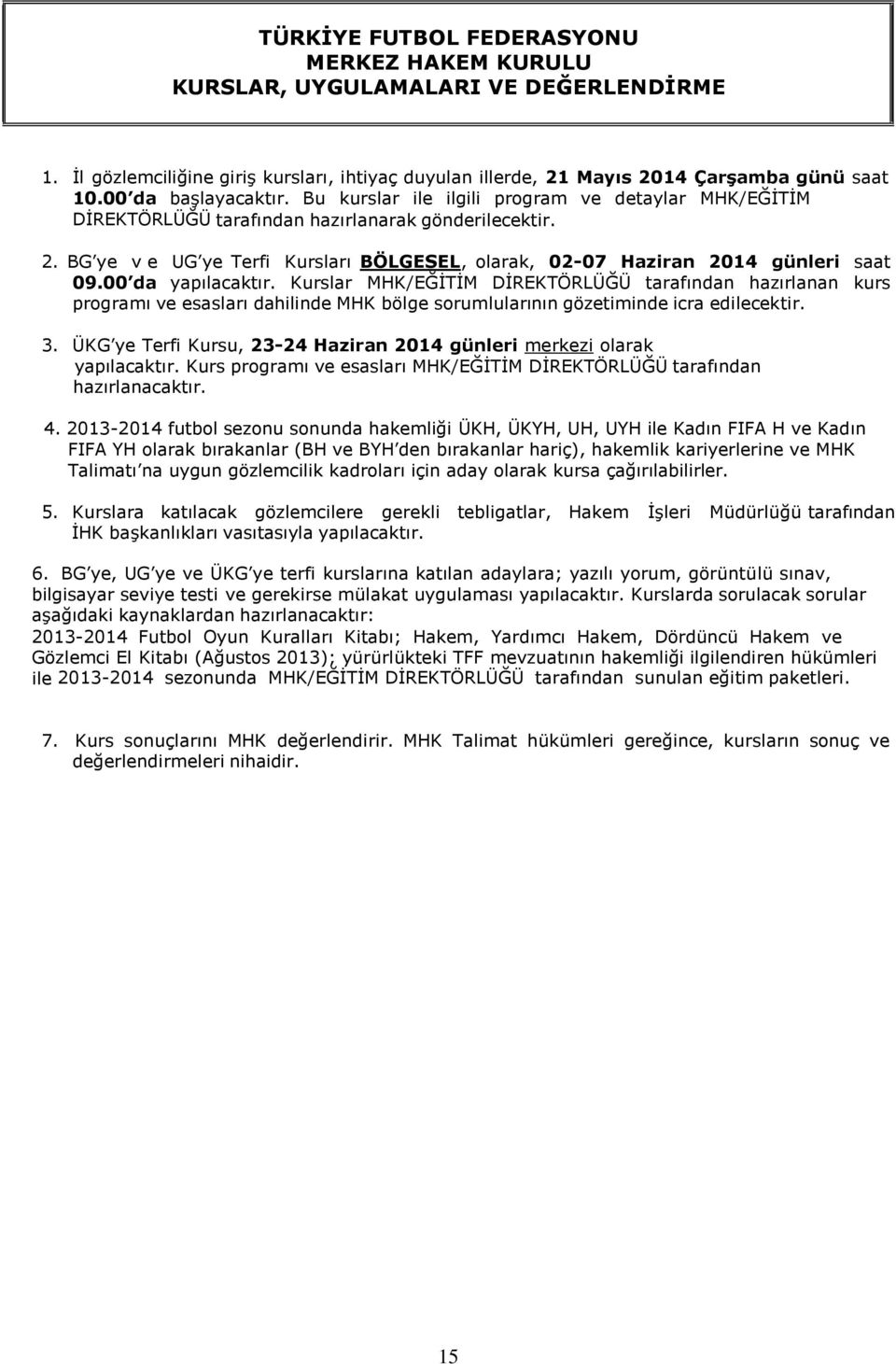 TÜRKİYE FUTBOL FEDERASYONU
MERKEZ HAKEM KURULU
KURSLAR, UYGULAMALARI VE DEĞERLENDİRME

1. İl gözlemciliğine giriş kursları, ihtiyaç duyulan illerde, 21 Mayıs 2014 Çarşamba günü saat 10.00 da başlayacaktır. Bu kurslar ile ilgili program ve detaylar MHK/EĞİTİM DİREKTÖRLÜĞÜ tarafından hazırlanarak gönderilecektir.

2. BG ye v e UG ye Terfi Kursları BÖLGESEL, olarak, 02-07 Haziran 2014 günleri saat 09.00 da yapılacaktır. Kurslar MHK/EĞİTİM DİREKTÖRLÜĞÜ tarafından hazırlanan kurs programı ve esasları dahilinde MHK bölge sorumlularının gözetiminde icra edilecektir.

3. ÜKG ye Terfi Kursu, 23-24 Haziran 2014 günleri merkezi olarak yapılacaktır. Kurs programı ve esasları MHK/EĞİTİM DİREKTÖRLÜĞÜ tarafından hazırlanacaktır.

4. 2013-2014 futbol sezonu sonunda hakemliği ÜKH, ÜKYH, UH, UYH ile Kadın FIFA H ve Kadın FIFA YH olarak bırakanlar (BH ve BYH den bırakanlar hariç), hakemlik kariyerlerine ve MHK Talimatı na uygun gözlemcilik kadroları için aday olarak kursa çağırılabilirler.

5. Kurslara katılacak gözlemcilere gerekli tebligatlar, Hakem İşleri Müdürlüğü tarafından İHK başkanlıkları vasıtasıyla yapılacaktır.

6. BG ye, UG ye ve ÜKG ye terfi kurslarına katılan adaylara; yazılı yorum, görüntülü sınav, bilgisayar seviye testi ve gerekirse mülakat uygulaması yapılacaktır. Kurslarda sorulacak sorular aşağıdaki kaynaklardan hazırlanacaktır:
2013-2014 Futbol Oyun Kuralları Kitabı; Hakem, Yardımcı Hakem, Dördüncü Hakem ve Gözlemci El Kitabı (Ağustos 2013); yürürlükteki TFF mevzuatının hakemliği ilgilendiren hükümleri ile 2013-2014 sezonunda MHK/EĞİTİM DİREKTÖRLÜĞÜ tarafından sunulan eğitim paketleri.

7. Kurs sonuçlarını MHK değerlendirir. MHK Talimat hükümleri gereğince, kursların sonuç ve değerlendirmeleri nihaidir.

15